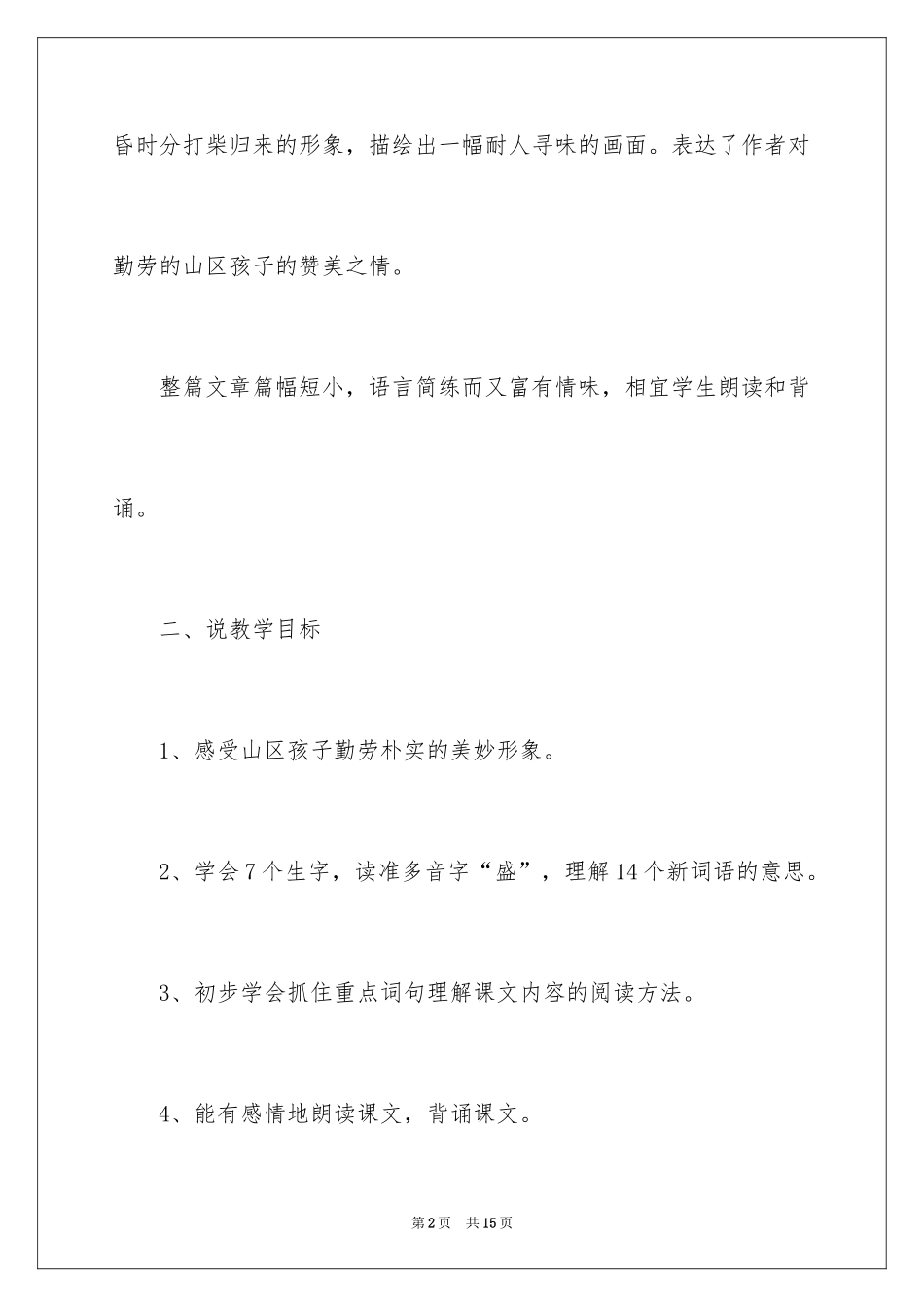 昏时分打柴归来的形象，描绘出一幅耐人寻味的画面。表达了作者对勤劳的山区孩子的赞美之情。

整篇文章篇幅短小，语言简练而又富有情味，相宜学生朗读和背诵。

二、说教学目标

1、感受山区孩子勤劳朴实的美妙形象。

2、学会7个生字，读准多音字“盛”，理解14个新词语的意思。

3、初步学会抓住重点词句理解课文内容的阅读方法。

4、能有感情地朗读课文，背诵课文。

第2页　共15页